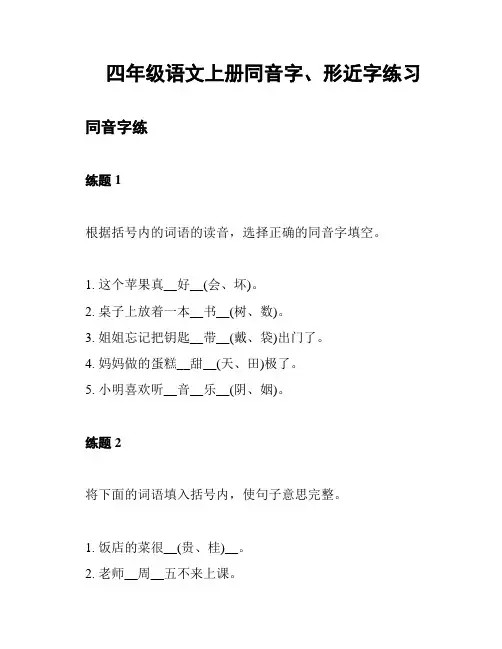 四年级语文上册同音字、形近字练习

同音字练

练题 1

根据括号内的词语的读音，选择正确的同音字填空。

1. 这个苹果真__好__(会、坏)。
2. 桌子上放着一本__书__(树、数)。
3. 姐姐忘记把钥匙__带__(戴、袋)出门了。
4. 妈妈做的蛋糕__甜__(天、田)极了。
5. 小明喜欢听__音__乐__(阴、姻)。

练题 2

将下面的词语填入括号内，使句子意思完整。

1. 饭店的菜很__(贵、桂)__。
2. 老师__周__五不来上课。